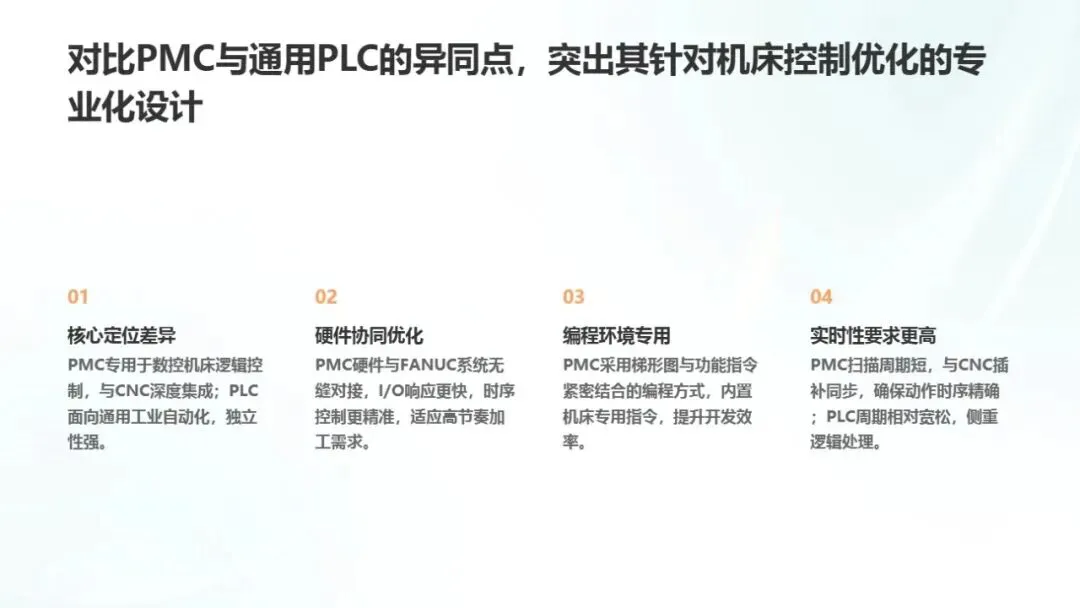 对比PMC与通用PLC的异同点，突出其针对机床控制优化的专业化设计

01

核心定位差异

PMC专用于数控机床逻辑控制，与CNC深度集成；PLC面向通用工业自动化，独立性强。

02

硬件协同优化

PMC硬件与FANUC系统无缝对接，I/O响应更快，时序控制更精准，适应高节奏加工需求。

03

编程环境专用

PMC采用梯形图与功能指令紧密结合的编程方式，内置机床专用指令，提升开发效率。

04

实时性要求更高

PMC扫描周期短，与CNC插补同步，确保动作时序精确；PLC周期相对宽松，侧重逻辑处理。